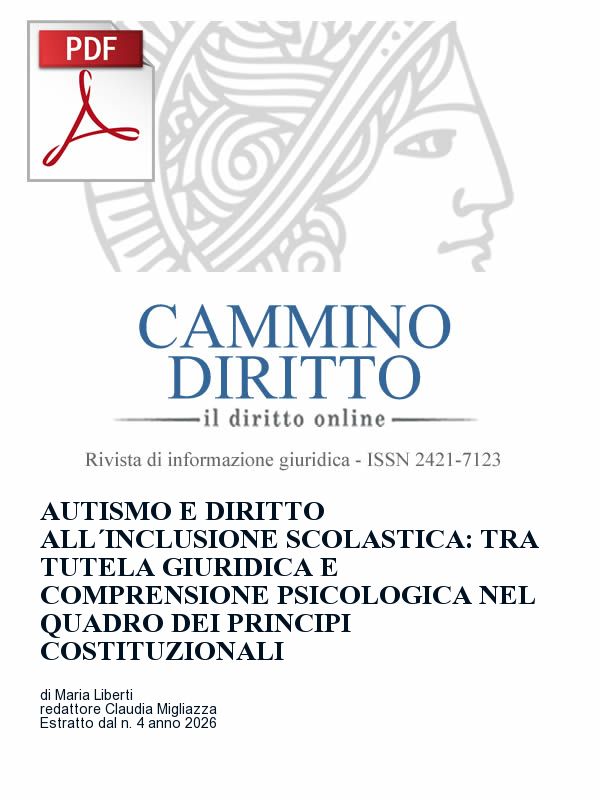 PDF

CAMMINO
DIRITTO
il diritto online

Rivista di informazione giuridica - ISSN 2421-7123

AUTISMO E DIRITTO ALL´INCLUSIONE SCOLASTICA: TRA TUTELA GIURIDICA E COMPRENSIONE PSICOLOGICA NEL QUADRO DEI PRINCIPI COSTITUZIONALI

di Maria Liberti
redattore Claudia Migliazza
Estratto dal n. 4 anno 2026